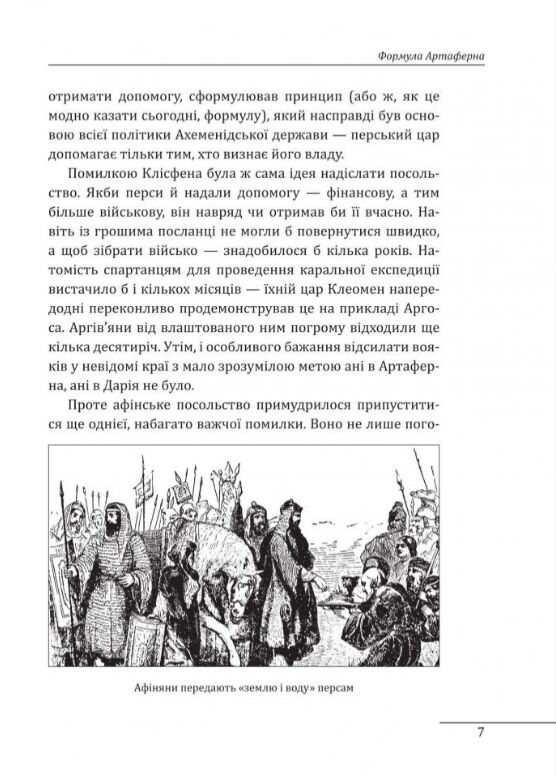 Формула Артаферна

отримати допомогу, сформулював принцип (або ж, як це модно казати сьогодні, формулу), який насправді був основою всієї політики Ахеменідської держави — перський цар допомагає тільки тим, хто визнає його владу.

Помилкою Клісфена була ж сама ідея надіслати посольство. Якби перси й надали допомогу — фінансову, а тим більше військову, він навряд чи отримав би її вчасно. Навіть із грошима посланці не могли б повернутися швидко, а щоб зібрати військо — знадобилося б кілька років. Натомість спартанцям для проведення каральної експедиції вистачило б і кількох місяців — їхній цар Клеомен напередодні переконливо продемонстрував це на прикладі Аргоса. Аргів'яни від влаштованого ним погрому відходили ще кілька десятиріч. Утім, і особливого бажання відсилати вояків у невідомі краї з мало зрозумілою метою ані в Артаферна, ані в Дарія не було.

Проте афінське посольство примудрилося припуститися ще однієї, набагато важчої помилки. Воно не лише пого-

Афіняни передають «землю і воду» персам

7